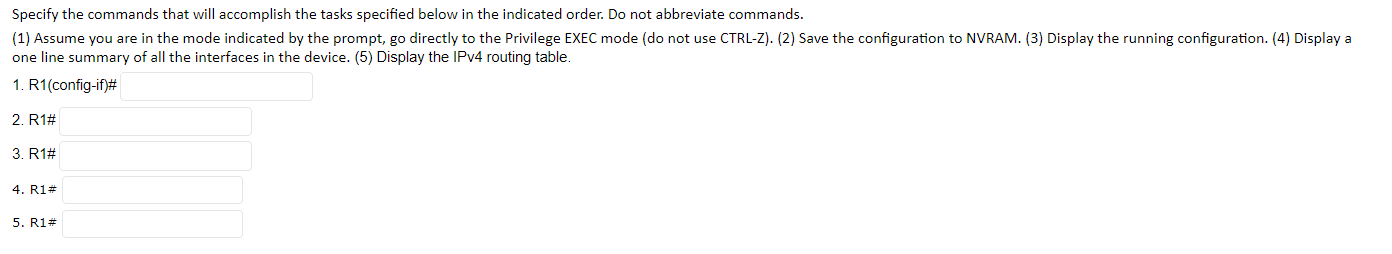 Specify the commands that will accomplish the tasks specified below in the indicated order. Do not abbreviate commands.

(1) Assume you are in the mode indicated by the prompt, go directly to the Privilege EXEC mode (do not use CTRL-Z). (2) Save the configuration to NVRAM. (3) Display the running configuration. (4) Display a one line summary of all the interfaces in the device. (5) Display the IPv4 routing table.

1. R1(config-if)#

2. R1#

3. R1#

4. R1#

5. R1#